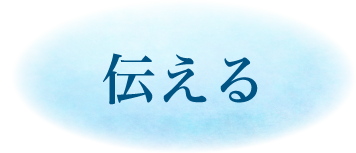 伝える